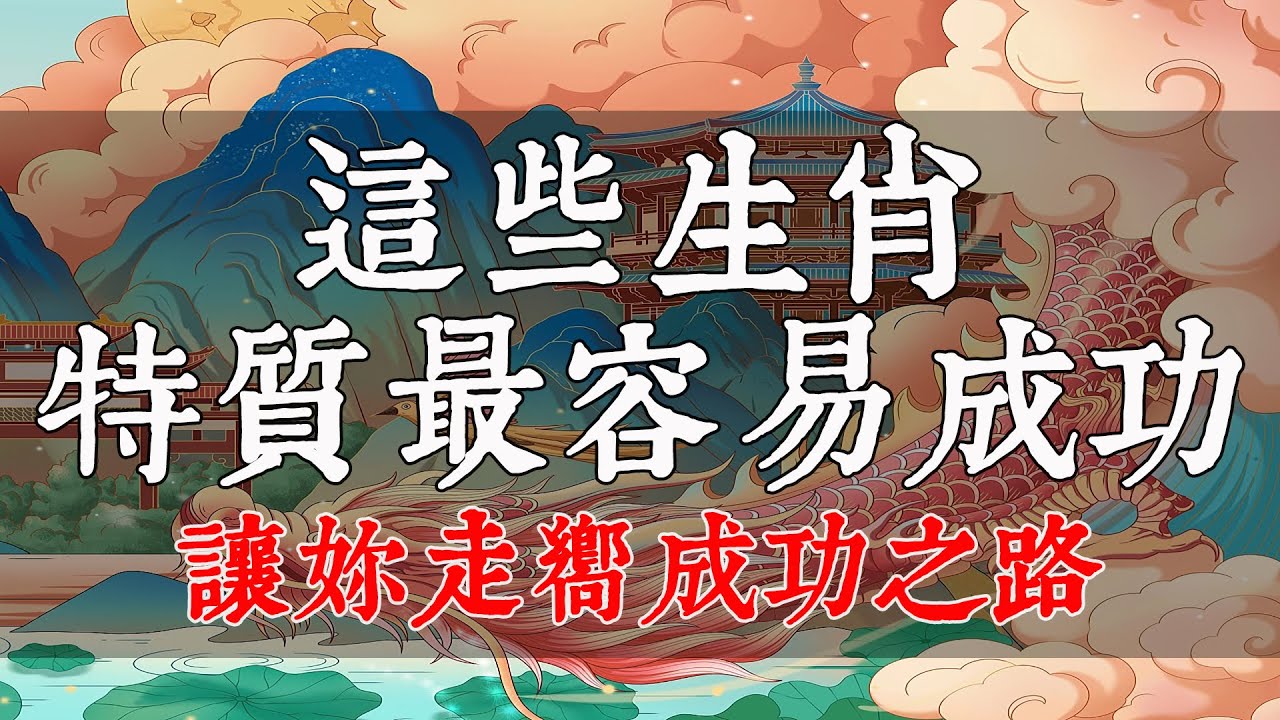 這些生肖
特質最容易成功
讓妳走嚮成功之路